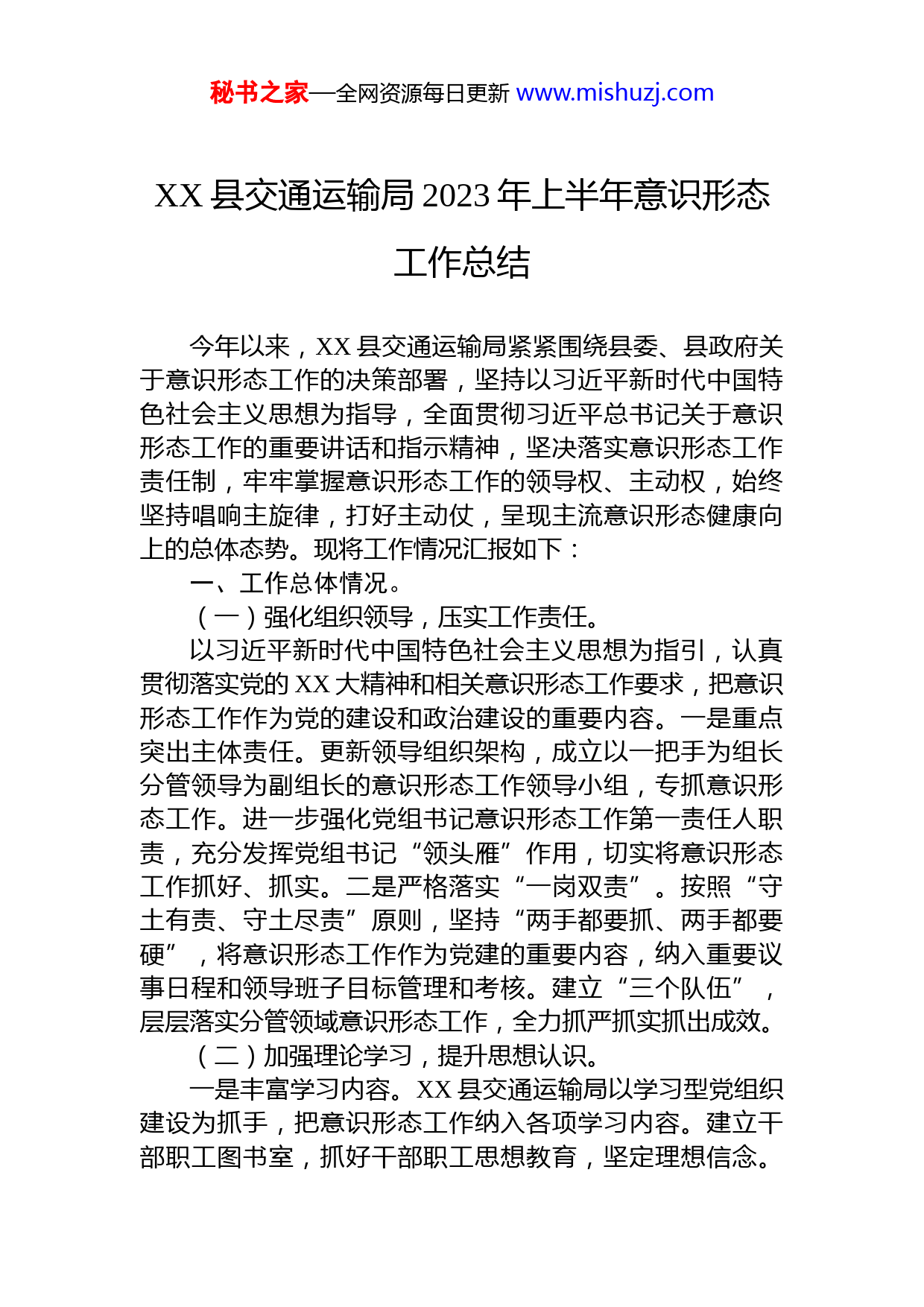 秘书之家—全网资源每日更新 www.mishuzj.com

XX 县交通运输局 2023 年上半年意识形态工作总结

今年以来，XX 县交通运输局紧紧围绕县委、县政府关于意识形态工作的决策部署，坚持以习近平新时代中国特色社会主义思想为指导，全面贯彻习近平总书记关于意识形态工作的重要讲话和指示精神，坚决落实意识形态工作责任制，牢牢掌握意识形态工作的领导权、主动权，始终坚持唱响主旋律，打好主动仗，呈现主流意识形态健康向上的总体态势。现将工作情况汇报如下：

一、工作总体情况。

（一）强化组织领导，压实工作责任。

以习近平新时代中国特色社会主义思想为指引，认真贯彻落实党的 XX 大精神和相关意识形态工作要求，把意识形态工作作为党的建设和政治建设的重要内容。一是重点突出主体责任。更新领导组织架构，成立以一把手为组长分管领导为副组长的意识形态工作领导小组，专抓意识形态工作。进一步强化党组书记意识形态工作第一责任人职责，充分发挥党组书记“领头雁”作用，切实将意识形态工作抓好、抓实。二是严格落实“一岗双责”。按照“守土有责、守土尽责”原则，坚持“两手都要抓、两手都要硬”，将意识形态工作作为党建的重要内容，纳入重要议事日程和领导班子目标管理和考核。建立“三个队伍”，层层落实分管领域意识形态工作，全力抓严抓实抓出成效。

（二）加强理论学习，提升思想认识。

一是丰富学习内容。XX 县交通运输局以学习型党组织建设为抓手，把意识形态工作纳入各项学习内容。建立干部职工图书室，抓好干部职工思想教育，坚定理想信念。